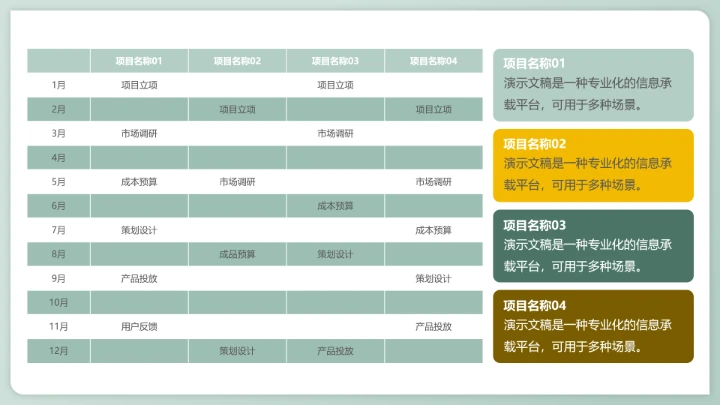 |  | 项目名称01 | 项目名称02 | 项目名称03 | 项目名称04 |
|---|---|---|---|---|
| 1月 | 项目立项 |  | 项目立项 |  |
| 2月 |  | 项目立项 |  | 项目立项 |
| 3月 | 市场调研 |  | 市场调研 |  |
| 4月 |  |  |  |  |
| 5月 | 成本预算 | 市场调研 |  | 市场调研 |
| 6月 |  |  | 成本预算 |  |
| 7月 | 策划设计 |  |  | 成本预算 |
| 8月 |  | 成品预算 | 策划设计 |  |
| 9月 | 产品投放 |  |  | 策划设计 |
| 10月 |  |  |  |  |
| 11月 | 用户反馈 |  |  | 产品投放 |
| 12月 |  | 策划设计 | 产品投放 |  |

项目名称01
演示文稿是一种专业化的信息承载平台，可用于多种场景。

项目名称02
演示文稿是一种专业化的信息承载平台，可用于多种场景。

项目名称03
演示文稿是一种专业化的信息承载平台，可用于多种场景。

项目名称04
演示文稿是一种专业化的信息承载平台，可用于多种场景。